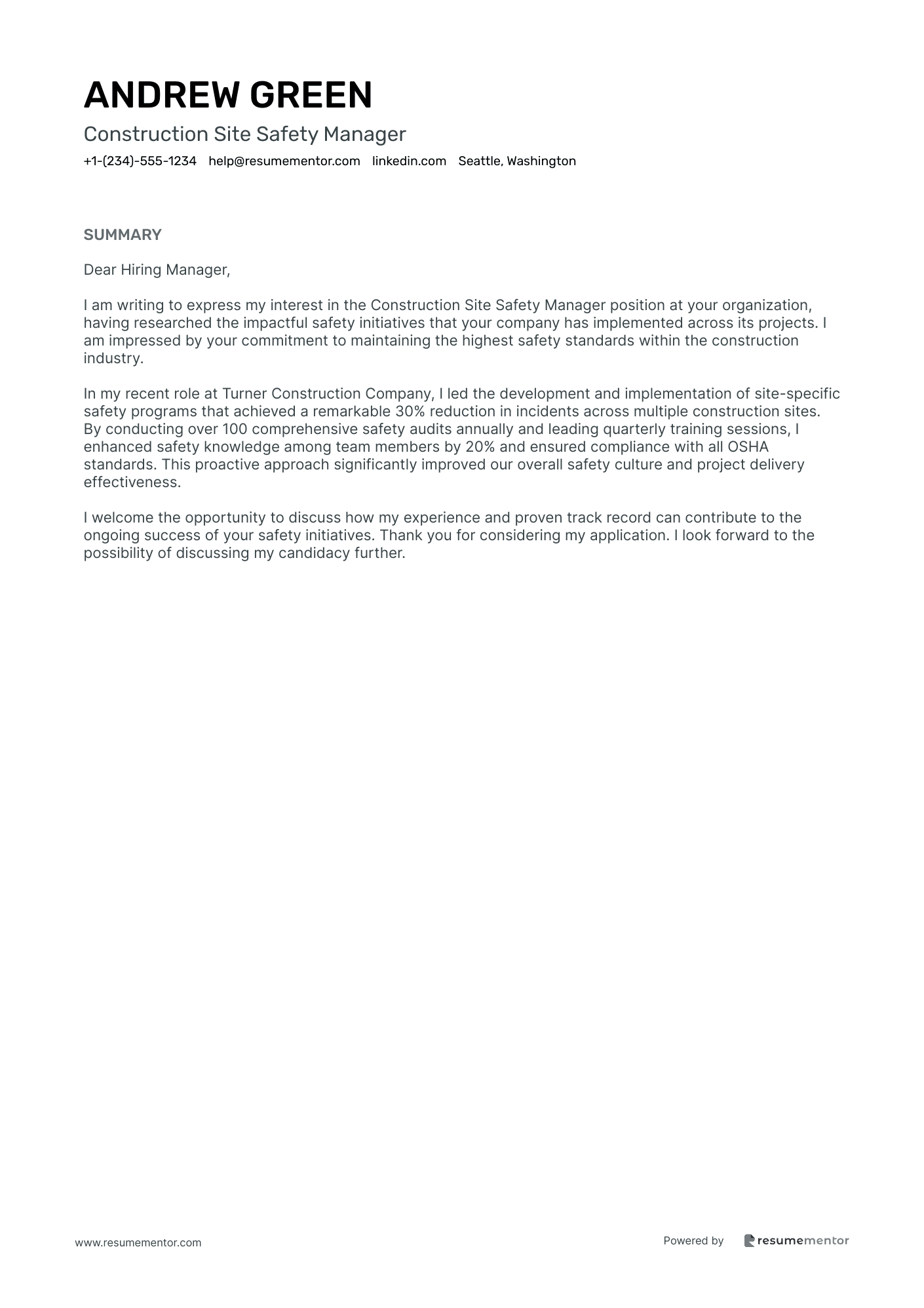 ANDREW GREEN

Construction Site Safety Manager

+1-(234)-555-1234 help@resumementor.com linkedin.com Seattle, Washington

SUMMARY

Dear Hiring Manager,

I am writing to express my interest in the Construction Site Safety Manager position at your organization, having researched the impactful safety initiatives that your company has implemented across its projects. I am impressed by your commitment to maintaining the highest safety standards within the construction industry.

In my recent role at Turner Construction Company, I led the development and implementation of site-specific safety programs that achieved a remarkable 30% reduction in incidents across multiple construction sites. By conducting over 100 comprehensive safety audits annually and leading quarterly training sessions, I enhanced safety knowledge among team members by 20% and ensured compliance with all OSHA standards. This proactive approach significantly improved our overall safety culture and project delivery effectiveness.

I welcome the opportunity to discuss how my experience and proven track record can contribute to the ongoing success of your safety initiatives. Thank you for considering my application. I look forward to the possibility of discussing my candidacy further.

www.resumementor.com

Powered by resumementor